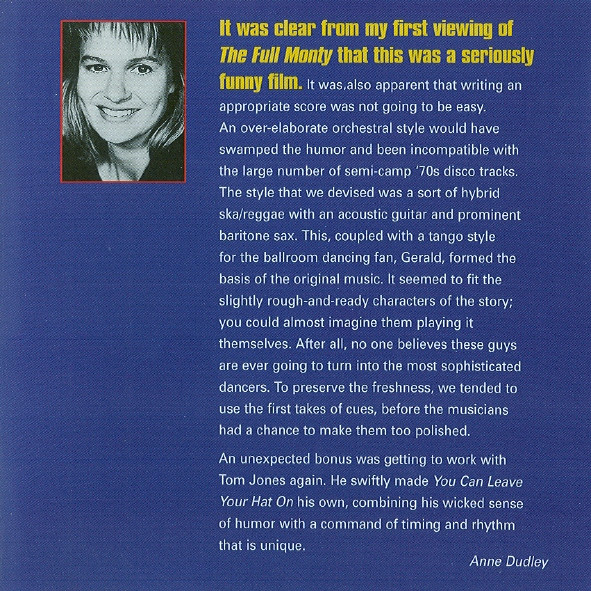 It was clear from my first viewing of The Full Monty that this was a seriously funny film. It was,also apparent that writing an appropriate score was not going to be easy. An over-elaborate orchestral style would have swamped the humor and been incompatible with the large number of semi-camp '70s disco tracks. The style that we devised was a sort of hybrid ska/reggae with an acoustic guitar and prominent baritone sax. This, coupled with a tango style for the ballroom dancing fan, Gerald, formed the basis of the original music. It seemed to fit the slightly rough-and-ready characters of the story; you could almost imagine them playing it themselves. After all, no one believes these guys are ever going to turn into the most sophisticated dancers. To preserve the freshness, we tended to use the first takes of cues, before the musicians had a chance to make them too polished.

An unexpected bonus was getting to work with Tom Jones again. He swiftly made You Can Leave Your Hat On his own, combining his wicked sense of humor with a command of timing and rhythm that is unique.

Anne Dudley